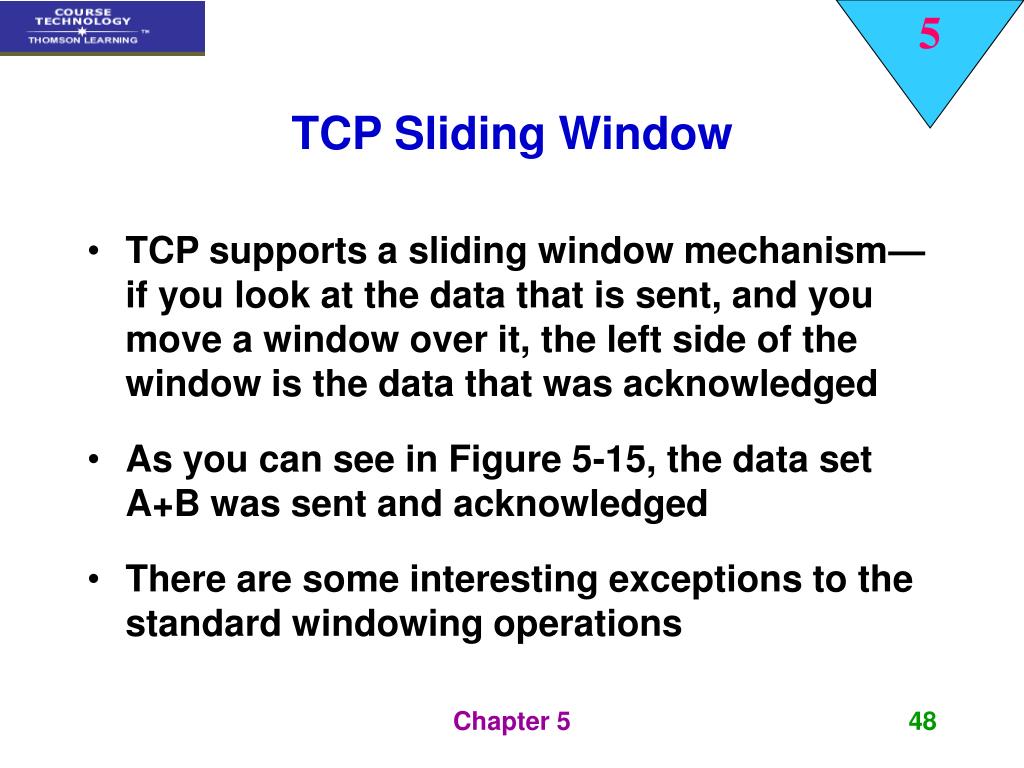 COURSE TECHNOLOGY
THOMSON LEARNING ™

5

TCP Sliding Window

• TCP supports a sliding window mechanism—if you look at the data that is sent, and you move a window over it, the left side of the window is the data that was acknowledged

• As you can see in Figure 5-15, the data set A+B was sent and acknowledged

• There are some interesting exceptions to the standard windowing operations

Chapter 5

48